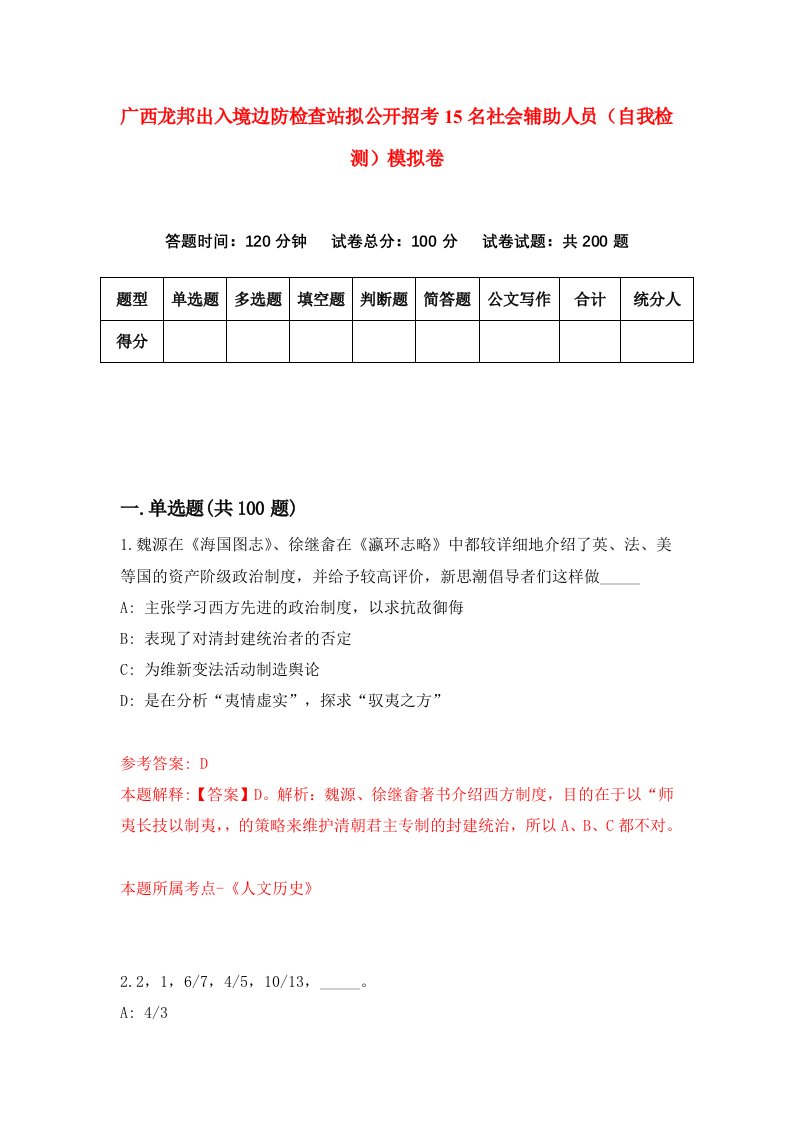 广西龙邦出入境边防检查站拟公开招考15名社会辅助人员（自我检测）模拟卷

答题时间：120分钟　试卷总分：100分　试卷试题：共200题

| 题型 | 单选题 | 多选题 | 填空题 | 判断题 | 简答题 | 公文写作 | 合计 | 统分人 |
|---|---|---|---|---|---|---|---|---|
| 得分 | | | | | | | | |

一.单选题(共100题)

1.魏源在《海国图志》、徐继畲在《瀛环志略》中都较详细地介绍了英、法、美等国的资产阶级政治制度，并给予较高评价，新思潮倡导者们这样做_____

A: 主张学习西方先进的政治制度，以求抗敌御侮

B: 表现了对清封建统治者的否定

C: 为维新变法活动制造舆论

D: 是在分析“夷情虚实”，探求“驭夷之方”

参考答案: D

本题解释:【答案】D。解析：魏源、徐继畲著书介绍西方制度，目的在于以“师夷长技以制夷,，的策略来维护清朝君主专制的封建统治，所以A、B、C都不对。

本题所属考点-《人文历史》

2.2，1，6/7，4/5，10/13，_____。

A: 4/3